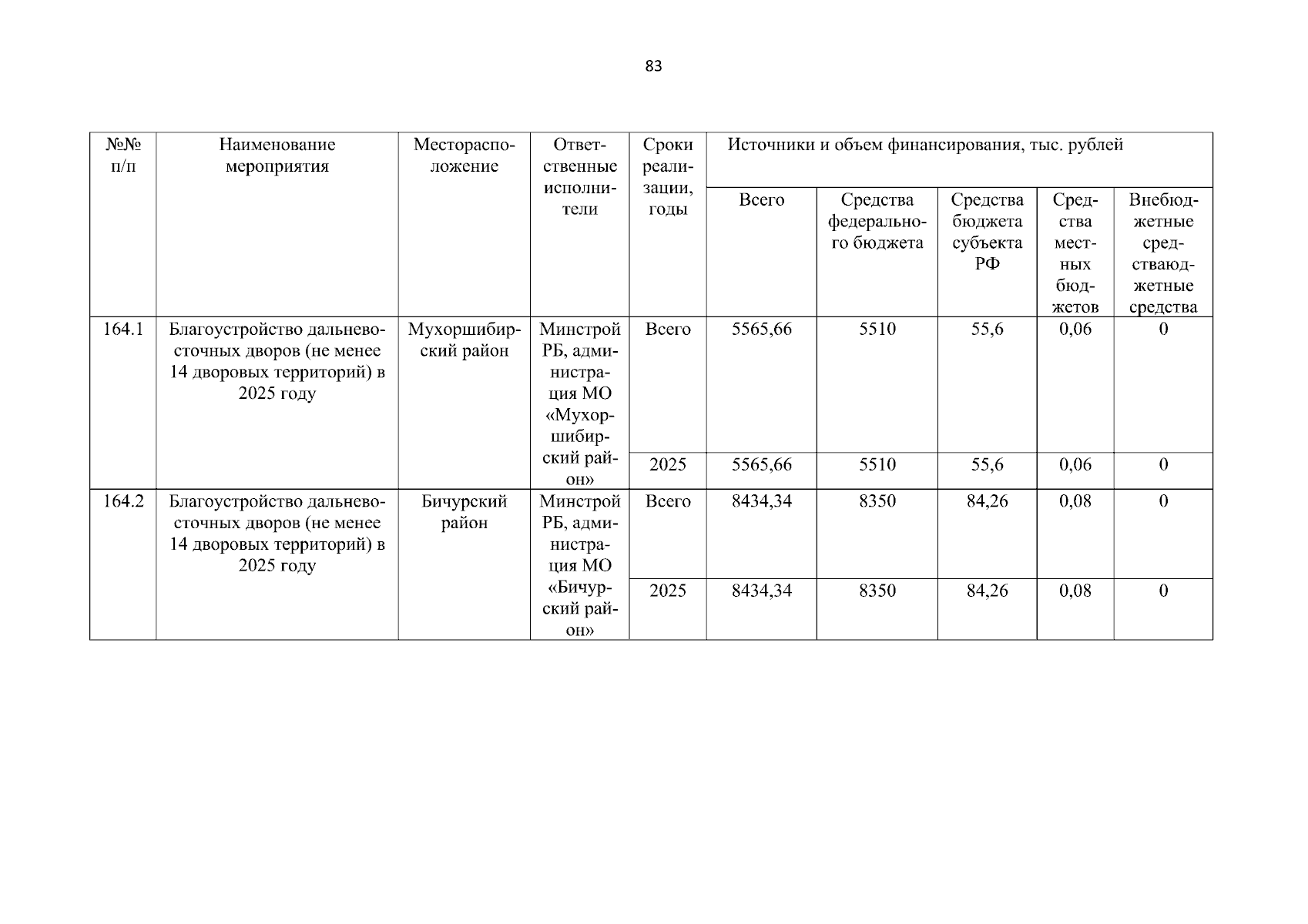 83

| №№ п/п | Наименование мероприятия | Месторасположение | Ответственные исполнители | Сроки реализации, годы | Источники и объем финансирования, тыс. рублей | | | | |
|---|---|---|---|---|---|---|---|---|---|
| | | | | | Всего | Средства федерального бюджета | Средства бюджета субъекта РФ | Средства местных бюджетов | Внебюджетные средстваюджетные средства |
| 164.1 | Благоустройство дальневосточных дворов (не менее 14 дворовых территорий) в 2025 году | Мухоршибирский район | Минстрой РБ, администрация МО «Мухоршибирский район» | Всего | 5565,66 | 5510 | 55,6 | 0,06 | 0 |
| | | | | 2025 | 5565,66 | 5510 | 55,6 | 0,06 | 0 |
| 164.2 | Благоустройство дальневосточных дворов (не менее 14 дворовых территорий) в 2025 году | Бичурский район | Минстрой РБ, администрация МО «Бичурский район» | Всего | 8434,34 | 8350 | 84,26 | 0,08 | 0 |
| | | | | 2025 | 8434,34 | 8350 | 84,26 | 0,08 | 0 |